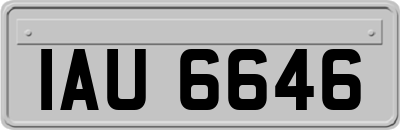 IAU 6646